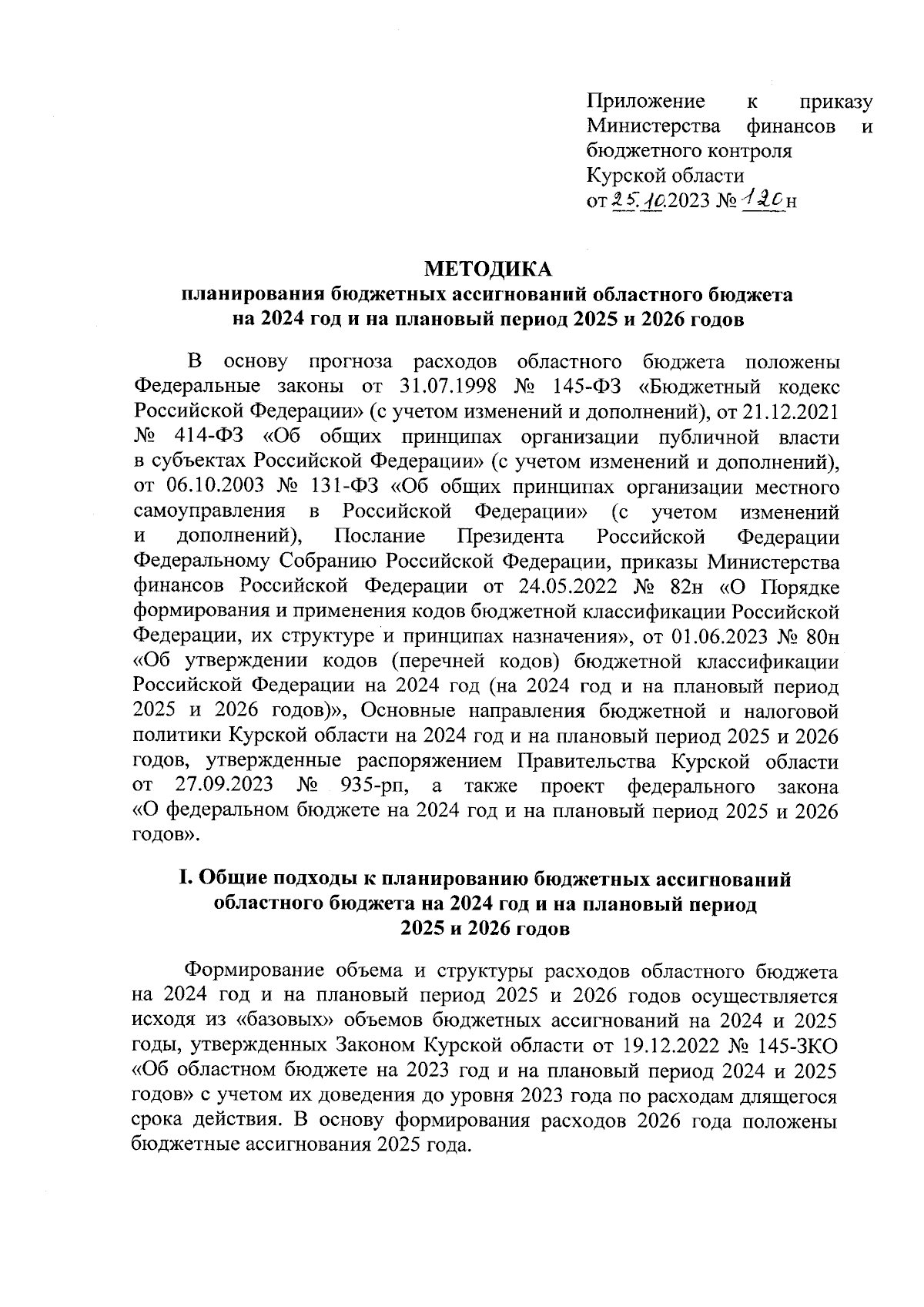 Приложение к приказу Министерства финансов и бюджетного контроля Курской области
от 25.10.2023 № 120н

МЕТОДИКА
планирования бюджетных ассигнований областного бюджета на 2024 год и на плановый период 2025 и 2026 годов

В основу прогноза расходов областного бюджета положены Федеральные законы от 31.07.1998 № 145-ФЗ «Бюджетный кодекс Российской Федерации» (с учетом изменений и дополнений), от 21.12.2021 № 414-ФЗ «Об общих принципах организации публичной власти в субъектах Российской Федерации» (с учетом изменений и дополнений), от 06.10.2003 № 131-ФЗ «Об общих принципах организации местного самоуправления в Российской Федерации» (с учетом изменений и дополнений), Послание Президента Российской Федерации Федеральному Собранию Российской Федерации, приказы Министерства финансов Российской Федерации от 24.05.2022 № 82н «О Порядке формирования и применения кодов бюджетной классификации Российской Федерации, их структуре и принципах назначения», от 01.06.2023 № 80н «Об утверждении кодов (перечней кодов) бюджетной классификации Российской Федерации на 2024 год (на 2024 год и на плановый период 2025 и 2026 годов)», Основные направления бюджетной и налоговой политики Курской области на 2024 год и на плановый период 2025 и 2026 годов, утвержденные распоряжением Правительства Курской области от 27.09.2023 № 935-рп, а также проект федерального закона «О федеральном бюджете на 2024 год и на плановый период 2025 и 2026 годов».

I. Общие подходы к планированию бюджетных ассигнований областного бюджета на 2024 год и на плановый период 2025 и 2026 годов

Формирование объема и структуры расходов областного бюджета на 2024 год и на плановый период 2025 и 2026 годов осуществляется исходя из «базовых» объемов бюджетных ассигнований на 2024 и 2025 годы, утвержденных Законом Курской области от 19.12.2022 № 145-ЗКО «Об областном бюджете на 2023 год и на плановый период 2024 и 2025 годов» с учетом их доведения до уровня 2023 года по расходам длящегося срока действия. В основу формирования расходов 2026 года положены бюджетные ассигнования 2025 года.